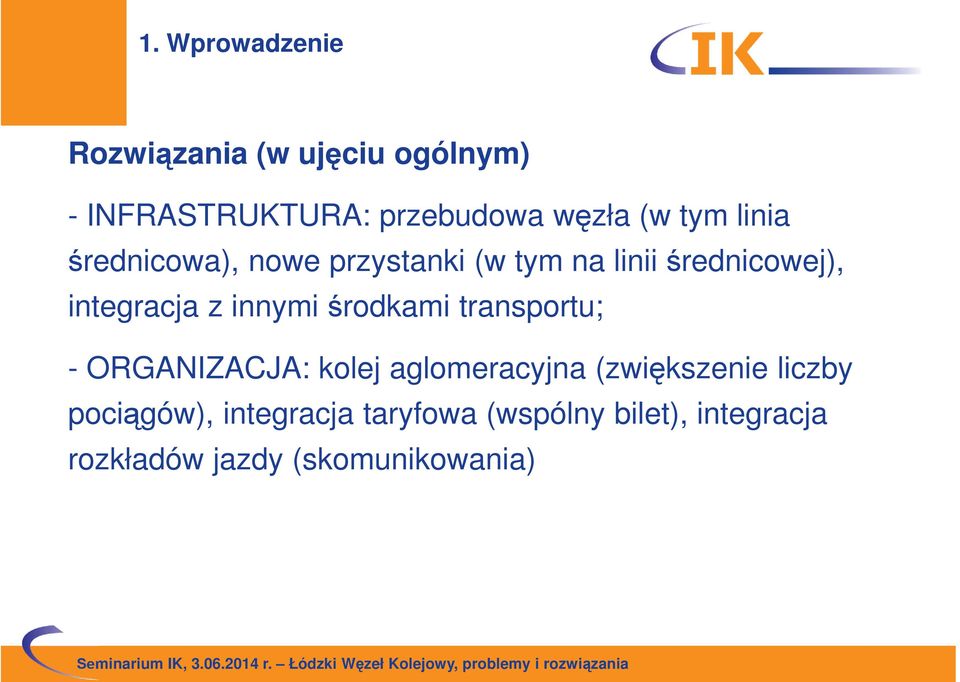 1. Wprowadzenie

IK

Rozwiązania (w ujęciu ogólnym)

- INFRASTRUKTURA: przebudowa węzła (w tym linia średnicowa), nowe przystanki (w tym na linii średnicowej), integracja z innymi środkami transportu;

- ORGANIZACJA: kolej aglomeracyjna (zwiększenie liczby pociągów), integracja taryfowa (wspólny bilet), integracja rozkładów jazdy (skomunikowania)

Seminarium IK, 3.06.2014 r. – Łódzki Węzeł Kolejowy, problemy i rozwiązania